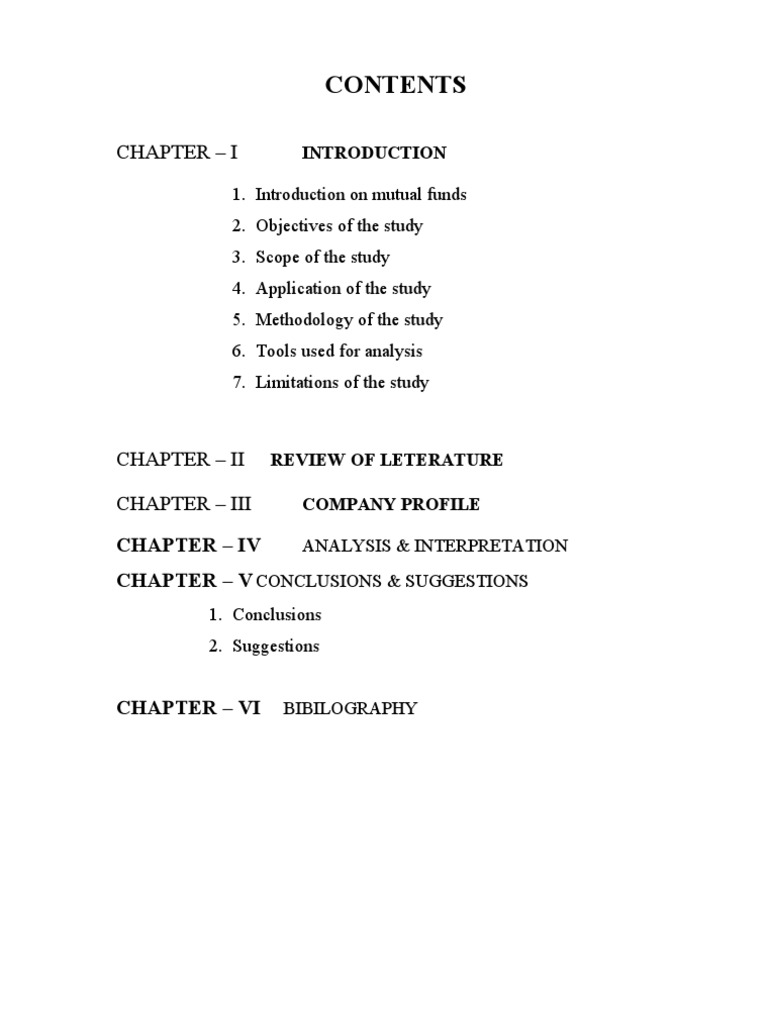 CONTENTS

CHAPTER – I INTRODUCTION

1. Introduction on mutual funds
2. Objectives of the study
3. Scope of the study
4. Application of the study
5. Methodology of the study
6. Tools used for analysis
7. Limitations of the study

CHAPTER – II REVIEW OF LETERATURE

CHAPTER – III COMPANY PROFILE

CHAPTER – IV ANALYSIS & INTERPRETATION

CHAPTER – V CONCLUSIONS & SUGGESTIONS

1. Conclusions
2. Suggestions

CHAPTER – VI BIBILOGRAPHY